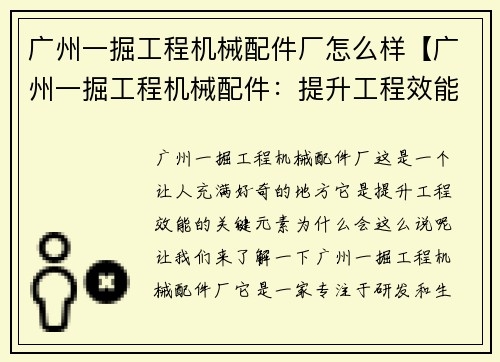 广州一掘工程机械配件厂怎么样【广州一掘工程机械配件：提升工程效能

广州一掘工程机械配件厂这是一个让人充满好奇的地方它是提升工程效能的关键元素为什么会这么说呢让我们来了解一下广州一掘工程机械配件厂它是一家专注于研发和生